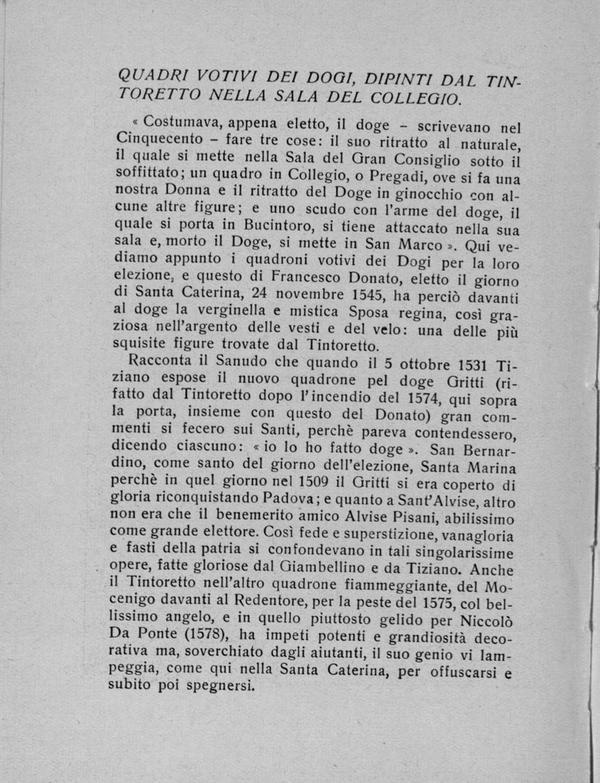 QUADRI VOTIVI DEI DOGI, DIPINTI DAL TINTORETTO NELLA SALA DEL COLLEGIO.

« Costumava, appena eletto, il doge – scrivevano nel Cinquecento – fare tre cose: il suo ritratto al naturale, il quale si mette nella Sala del Gran Consiglio sotto il soffittato; un quadro in Collegio, o Pregadi, ove si fa una nostra Donna e il ritratto del Doge in ginocchio con alcune altre figure; e uno scudo con l'arme del doge, il quale si porta in Bucintoro, si tiene attaccato nella sua sala e, morto il Doge, si mette in San Marco ». Qui vediamo appunto i quadroni votivi dei Dogi per la loro elezione, e questo di Francesco Donato, eletto il giorno di Santa Caterina, 24 novembre 1545, ha perciò davanti al doge la verginella e mistica Sposa regina, così graziosa nell'argento delle vesti e del velo: una delle più squisite figure trovate dal Tintoretto.

Racconta il Sanudo che quando il 5 ottobre 1531 Tiziano espose il nuovo quadrone pel doge Gritti (rifatto dal Tintoretto dopo l'incendio del 1574, qui sopra la porta, insieme con questo del Donato) gran commenti si fecero sui Santi, perchè pareva contendessero, dicendo ciascuno: « io lo ho fatto doge ». San Bernardino, come santo del giorno dell'elezione, Santa Marina perchè in quel giorno nel 1509 il Gritti si era coperto di gloria riconquistando Padova; e quanto a Sant'Alvise, altro non era che il benemerito amico Alvise Pisani, abilissimo come grande elettore. Così fede e superstizione, vanagloria e fasti della patria si confondevano in tali singolarissime opere, fatte gloriose dal Giambellino e da Tiziano. Anche il Tintoretto nell'altro quadrone fiammeggiante, del Mocenigo davanti al Redentore, per la peste del 1575, col bellissimo angelo, e in quello piuttosto gelido per Niccolò Da Ponte (1578), ha impeti potenti e grandiosità decorativa ma, soverchiato dagli aiutanti, il suo genio vi lampeggia, come qui nella Santa Caterina, per offuscarsi e subito poi spegnersi.